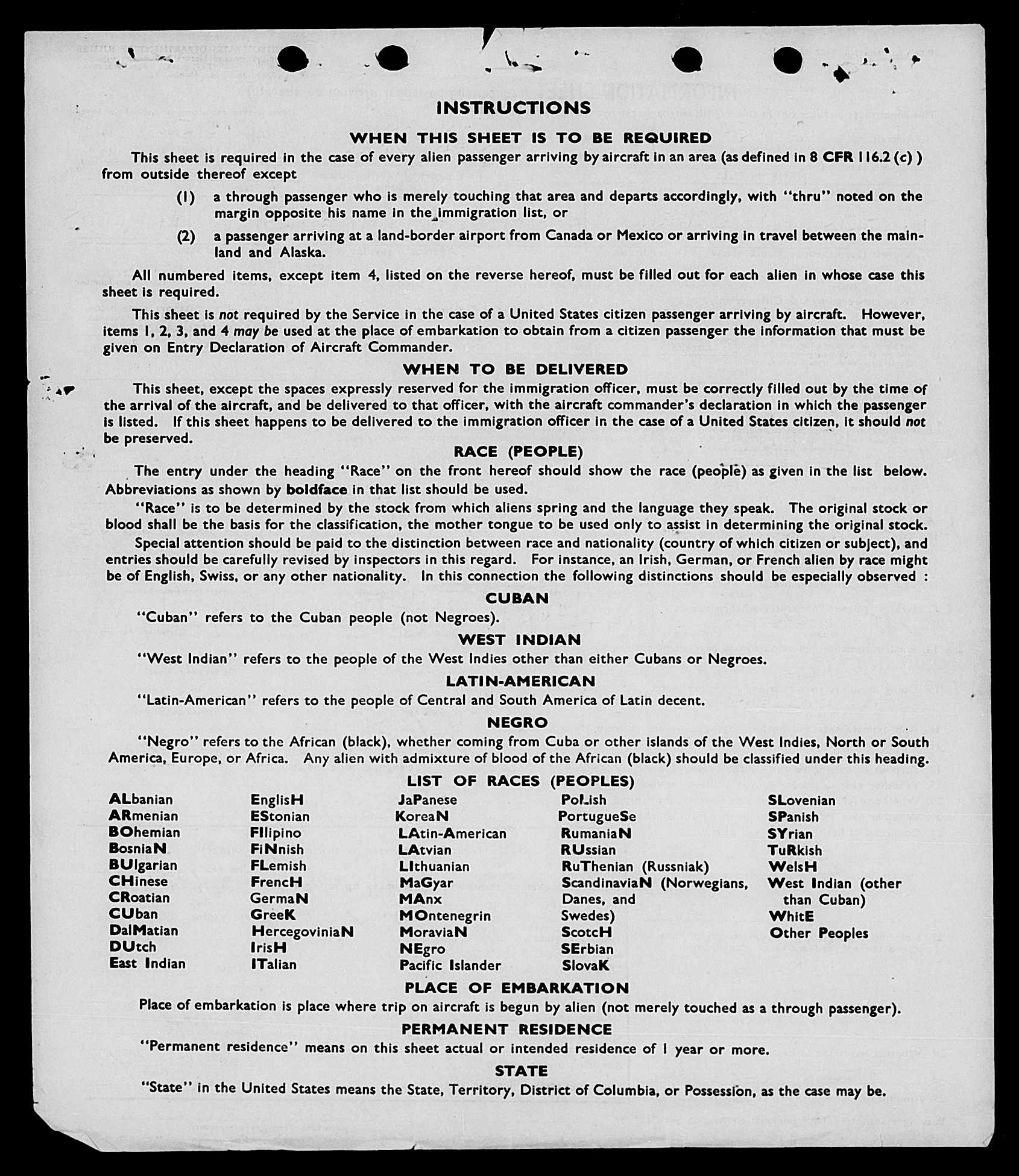 INSTRUCTIONS

WHEN THIS SHEET IS TO BE REQUIRED

This sheet is required in the case of every alien passenger arriving by aircraft in an area (as defined in 8 CFR 116.2 (c) ) from outside thereof except

(1) a through passenger who is merely touching that area and departs accordingly, with "thru" noted on the margin opposite his name in the immigration list, or

(2) a passenger arriving at a land-border airport from Canada or Mexico or arriving in travel between the mainland and Alaska.

All numbered items, except item 4, listed on the reverse hereof, must be filled out for each alien in whose case this sheet is required.

This sheet is not required by the Service in the case of a United States citizen passenger arriving by aircraft. However, items 1, 2, 3, and 4 may be used at the place of embarkation to obtain from a citizen passenger the information that must be given on Entry Declaration of Aircraft Commander.

WHEN TO BE DELIVERED

This sheet, except the spaces expressly reserved for the immigration officer, must be correctly filled out by the time of the arrival of the aircraft, and be delivered to that officer, with the aircraft commander's declaration in which the passenger is listed. If this sheet happens to be delivered to the immigration officer in the case of a United States citizen, it should not be preserved.

RACE (PEOPLE)

The entry under the heading "Race" on the front hereof should show the race (people) as given in the list below. Abbreviations as shown by boldface in that list should be used.

"Race" is to be determined by the stock from which aliens spring and the language they speak. The original stock or blood shall be the basis for the classification, the mother tongue to be used only to assist in determining the original stock.

Special attention should be paid to the distinction between race and nationality (country of which citizen or subject), and entries should be carefully revised by inspectors in this regard. For instance, an Irish, German, or French alien by race might be of English, Swiss, or any other nationality. In this connection the following distinctions should be especially observed :

CUBAN

"Cuban" refers to the Cuban people (not Negroes).

WEST INDIAN

"West Indian" refers to the people of the West Indies other than either Cubans or Negroes.

LATIN-AMERICAN

"Latin-American" refers to the people of Central and South America of Latin decent.

NEGRO

"Negro" refers to the African (black), whether coming from Cuba or other islands of the West Indies, North or South America, Europe, or Africa. Any alien with admixture of blood of the African (black) should be classified under this heading.

LIST OF RACES (PEOPLES)

ALbanian
ARmenian
BOhemian
BosniaN
BUlgarian
CHinese
CRoatian
CUban
DalMatian
DUtch
East Indian

EnglisH
EStonian
FIlipino
FiNnish
FLemish
FrencH
GermaN
GreeK
HercegoviniaN
IrisH
ITalian

JaPanese
KoreaN
LAtin-American
LAtvian
LIthuanian
MaGyar
MAnx
MOntenegrin
MoraviaN
NEgro
Pacific Islander

PoLish
PortugueSe
RumaniaN
RUssian
RuThenian (Russniak)
ScandinaviaN (Norwegians, Danes, and Swedes)
ScotcH
SErbian
SlovaK

SLovenian
SPanish
SYrian
TuRkish
WelsH
West Indian (other than Cuban)
WhitE
Other Peoples

PLACE OF EMBARKATION

Place of embarkation is place where trip on aircraft is begun by alien (not merely touched as a through passenger).

PERMANENT RESIDENCE

"Permanent residence" means on this sheet actual or intended residence of 1 year or more.

STATE

"State" in the United States means the State, Territory, District of Columbia, or Possession, as the case may be.